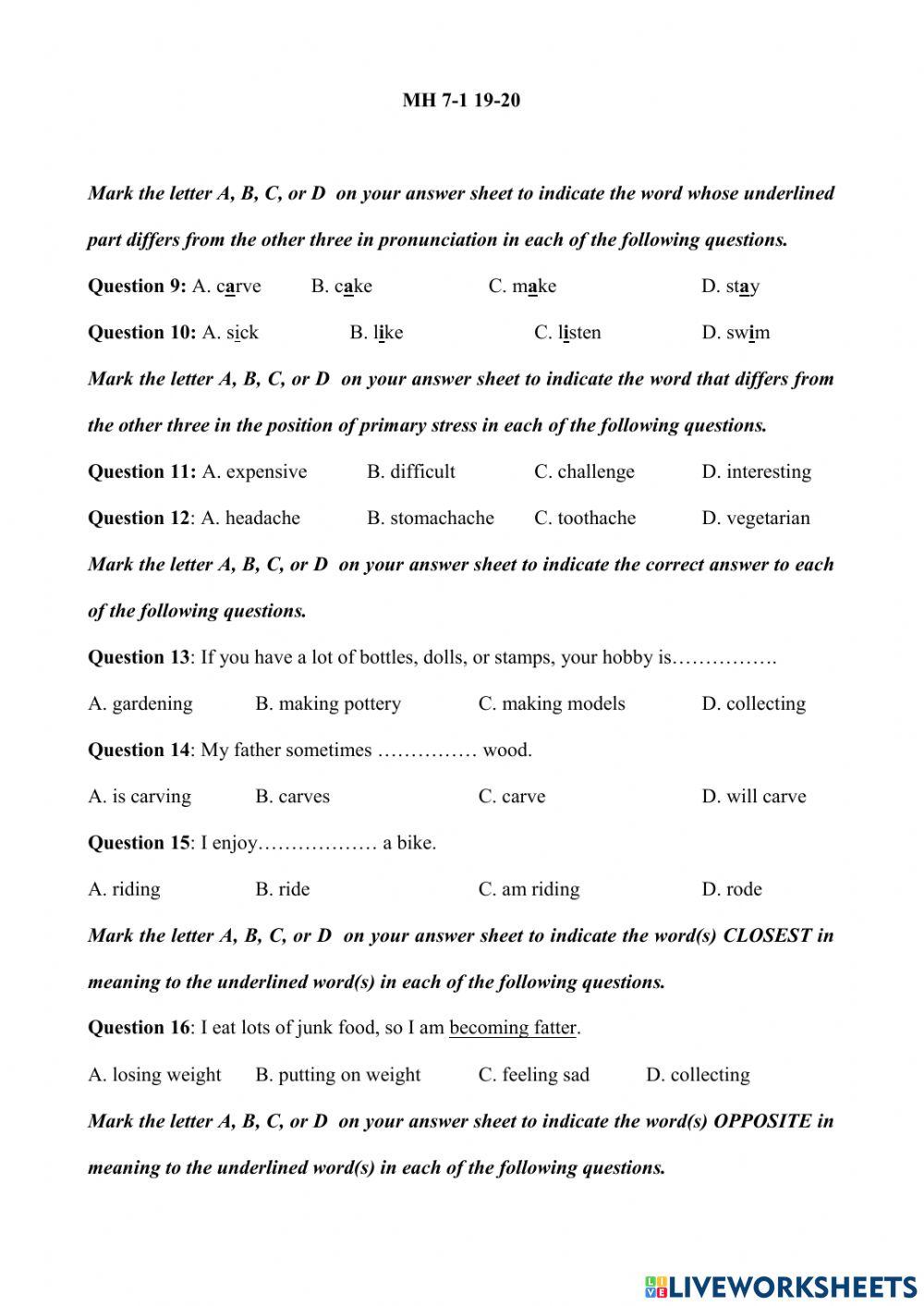 MH 7-1 19-20

Mark the letter A, B, C, or D on your answer sheet to indicate the word whose underlined part differs from the other three in pronunciation in each of the following questions.

Question 9: A. carve B. cake C. make D. stay

Question 10: A. sick B. like C. listen D. swim

Mark the letter A, B, C, or D on your answer sheet to indicate the word that differs from the other three in the position of primary stress in each of the following questions.

Question 11: A. expensive B. difficult C. challenge D. interesting

Question 12: A. headache B. stomachache C. toothache D. vegetarian

Mark the letter A, B, C, or D on your answer sheet to indicate the correct answer to each of the following questions.

Question 13: If you have a lot of bottles, dolls, or stamps, your hobby is…………….

A. gardening B. making pottery C. making models D. collecting

Question 14: My father sometimes …………… wood.

A. is carving B. carves C. carve D. will carve

Question 15: I enjoy……………… a bike.

A. riding B. ride C. am riding D. rode

Mark the letter A, B, C, or D on your answer sheet to indicate the word(s) CLOSEST in meaning to the underlined word(s) in each of the following questions.

Question 16: I eat lots of junk food, so I am becoming fatter.

A. losing weight B. putting on weight C. feeling sad D. collecting

Mark the letter A, B, C, or D on your answer sheet to indicate the word(s) OPPOSITE in meaning to the underlined word(s) in each of the following questions.

LIVEWORKSHEETS